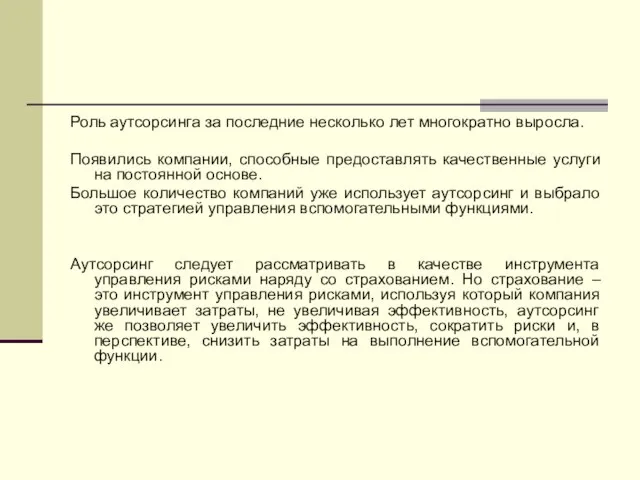 Роль аутсорсинга за последние несколько лет многократно выросла.

Появились компании, способные предоставлять качественные услуги на постоянной основе.

Большое количество компаний уже использует аутсорсинг и выбрало это стратегией управления вспомогательными функциями.

Аутсорсинг следует рассматривать в качестве инструмента управления рисками наряду со страхованием. Но страхование – это инструмент управления рисками, используя который компания увеличивает затраты, не увеличивая эффективность, аутсорсинг же позволяет увеличить эффективность, сократить риски и, в перспективе, снизить затраты на выполнение вспомогательной функции.